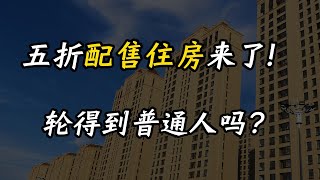 五折配售住房来了!

轮得到普通人吗?